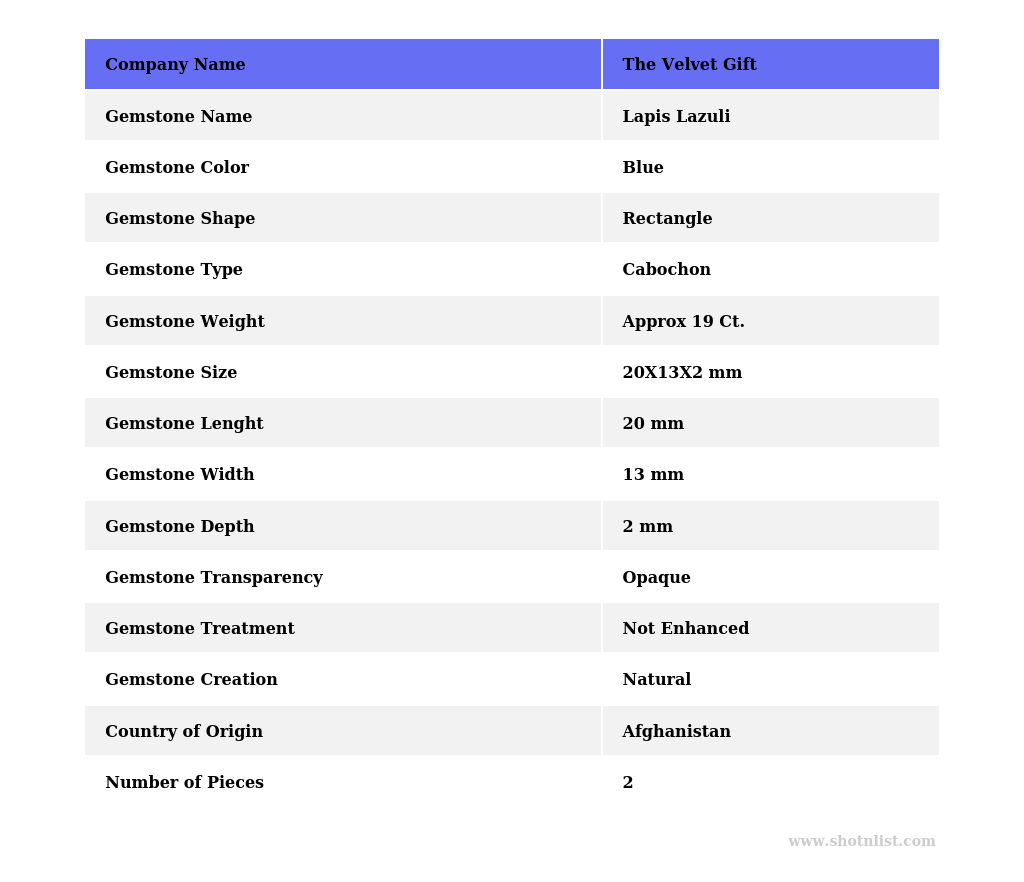 | Company Name | The Velvet Gift |
|---|---|
| Gemstone Name | Lapis Lazuli |
| Gemstone Color | Blue |
| Gemstone Shape | Rectangle |
| Gemstone Type | Cabochon |
| Gemstone Weight | Approx 19 Ct. |
| Gemstone Size | 20X13X2 mm |
| Gemstone Lenght | 20 mm |
| Gemstone Width | 13 mm |
| Gemstone Depth | 2 mm |
| Gemstone Transparency | Opaque |
| Gemstone Treatment | Not Enhanced |
| Gemstone Creation | Natural |
| Country of Origin | Afghanistan |
| Number of Pieces | 2 |

www.shotnlist.com